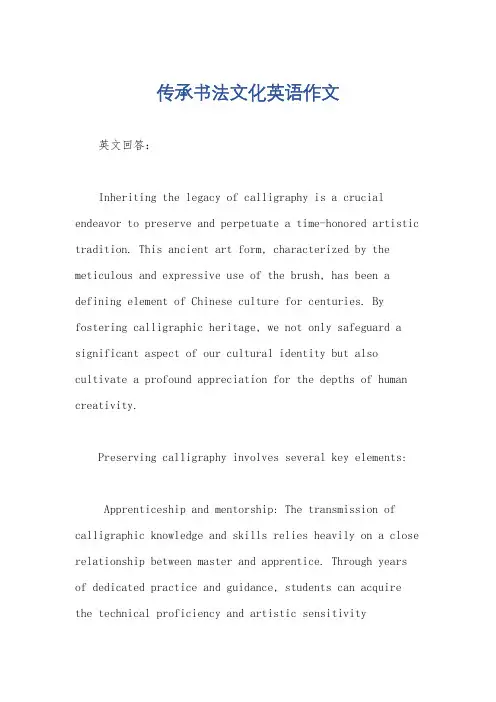 传承书法文化英语作文

英文回答：

Inheriting the legacy of calligraphy is a crucial endeavor to preserve and perpetuate a time-honored artistic tradition. This ancient art form, characterized by the meticulous and expressive use of the brush, has been a defining element of Chinese culture for centuries. By fostering calligraphic heritage, we not only safeguard a significant aspect of our cultural identity but also cultivate a profound appreciation for the depths of human creativity.

Preserving calligraphy involves several key elements:

Apprenticeship and mentorship: The transmission of calligraphic knowledge and skills relies heavily on a close relationship between master and apprentice. Through years of dedicated practice and guidance, students can acquire the technical proficiency and artistic sensitivity